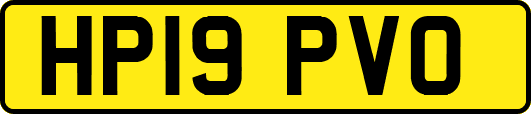 HP19 PVO